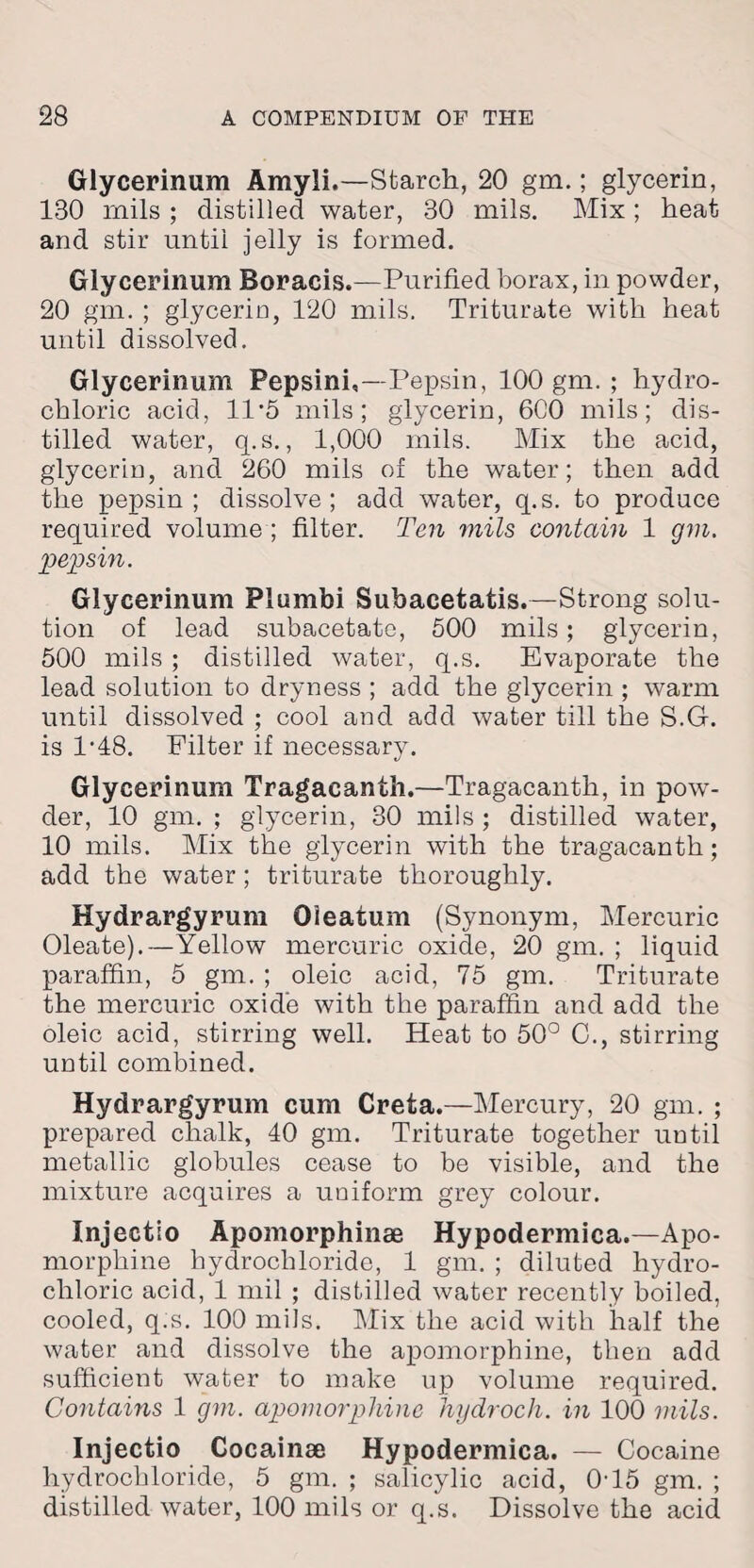 28 A COMPENDIUM OF THE

Glycerinum Amyli.—Starch, 20 gm.; glycerin, 130 mils; distilled water, 30 mils. Mix; heat and stir until jelly is formed.

Glycerinum Boracis.—Purified borax, in powder, 20 gm.; glycerin, 120 mils. Triturate with heat until dissolved.

Glycerinum Pepsini.—Pepsin, 100 gm.; hydrochloric acid, 11·5 mils; glycerin, 600 mils; distilled water, q.s., 1,000 mils. Mix the acid, glycerin, and 260 mils of the water; then add the pepsin; dissolve; add water, q.s. to produce required volume; filter. Ten mils contain 1 gm. pepsin.

Glycerinum Plumbi Subacetatis.—Strong solution of lead subacetate, 500 mils; glycerin, 500 mils; distilled water, q.s. Evaporate the lead solution to dryness; add the glycerin; warm until dissolved; cool and add water till the S.G. is 1·48. Filter if necessary.

Glycerinum Tragacanth.—Tragacanth, in powder, 10 gm.; glycerin, 30 mils; distilled water, 10 mils. Mix the glycerin with the tragacanth; add the water; triturate thoroughly.

Hydrargyrum Oleatum (Synonym, Mercuric Oleate).—Yellow mercuric oxide, 20 gm.; liquid paraffin, 5 gm.; oleic acid, 75 gm. Triturate the mercuric oxide with the paraffin and add the oleic acid, stirring well. Heat to 50° C., stirring until combined.

Hydrargyrum cum Creta.—Mercury, 20 gm.; prepared chalk, 40 gm. Triturate together until metallic globules cease to be visible, and the mixture acquires a uniform grey colour.

Injectio Apomorphinæ Hypodermica.—Apomorphine hydrochloride, 1 gm.; diluted hydrochloric acid, 1 mil; distilled water recently boiled, cooled, q.s. 100 mils. Mix the acid with half the water and dissolve the apomorphine, then add sufficient water to make up volume required. Contains 1 gm. apomorphine hydroch. in 100 mils.

Injectio Cocainæ Hypodermica. — Cocaine hydrochloride, 5 gm.; salicylic acid, 0·15 gm.; distilled water, 100 mils or q.s. Dissolve the acid